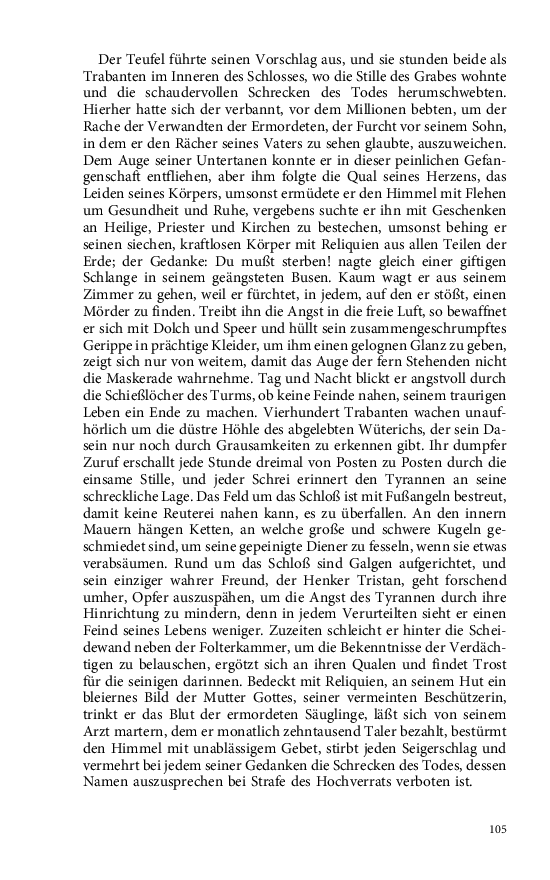 Der Teufel führte seinen Vorschlag aus, und sie stunden beide als Trabanten im Inneren des Schlosses, wo die Stille des Grabes wohnte und die schaudervollen Schrecken des Todes herumschwebten. Hierher hatte sich der verbannt, vor dem Millionen bebten, um der Rache der Verwandten der Ermordeten, der Furcht vor seinem Sohn, in dem er den Rächer seines Vaters zu sehen glaubte, auszuweichen. Dem Auge seiner Untertanen konnte er in dieser peinlichen Gefangenschaft entfliehen, aber ihm folgte die Qual seines Herzens, das Leiden seines Körpers, umsonst ermüdete er den Himmel mit Flehen um Gesundheit und Ruhe, vergebens suchte er ihn mit Geschenken an Heilige, Priester und Kirchen zu bestechen, umsonst behing er seinen siechen, kraftlosen Körper mit Reliquien aus allen Teilen der Erde; der Gedanke: Du mußt sterben! nagte gleich einer giftigen Schlange in seinem geängsteten Busen. Kaum wagt er aus seinem Zimmer zu gehen, weil er fürchtet, in jedem, auf den er stößt, einen Mörder zu finden. Treibt ihn die Angst in die freie Luft, so bewaffnet er sich mit Dolch und Speer und hüllt sein zusammengeschrumpftes Gerippe in prächtige Kleider, um ihm einen gelognen Glanz zu geben, zeigt sich nur von weitem, damit das Auge der fern Stehenden nicht die Maskerade wahrnehme. Tag und Nacht blickt er angstvoll durch die Schießlöcher des Turms, ob keine Feinde nahen, seinem traurigen Leben ein Ende zu machen. Vierhundert Trabanten wachen unaufhörlich um die düstre Höhle des abgelebten Wüterichs, der sein Dasein nur noch durch Grausamkeiten zu erkennen gibt. Ihr dumpfer Zuruf erschallt jede Stunde dreimal von Posten zu Posten durch die einsame Stille, und jeder Schrei erinnert den Tyrannen an seine schreckliche Lage. Das Feld um das Schloß ist mit Fußangeln bestreut, damit keine Reuterei nahen kann, es zu überfallen. An den innern Mauern hängen Ketten, an welche große und schwere Kugeln geschmiedet sind, um seine gepeinigte Diener zu fesseln, wenn sie etwas verabsäumen. Rund um das Schloß sind Galgen aufgerichtet, und sein einziger wahrer Freund, der Henker Tristan, geht forschend umher, Opfer auszuspähen, um die Angst des Tyrannen durch ihre Hinrichtung zu mindern, denn in jedem Verurteilten sieht er einen Feind seines Lebens weniger. Zuzeiten schleicht er hinter die Scheidewand neben der Folterkammer, um die Bekenntnisse der Verdächtigen zu belauschen, ergötzt sich an ihren Qualen und findet Trost für die seinigen darinnen. Bedeckt mit Reliquien, an seinem Hut ein bleiernes Bild der Mutter Gottes, seiner vermeinten Beschützerin, trinkt er das Blut der ermordeten Säuglinge, läßt sich von seinem Arzt martern, dem er monatlich zehntausend Taler bezahlt, bestürmt den Himmel mit unablässigem Gebet, stirbt jeden Seigerschlag und vermehrt bei jedem seiner Gedanken die Schrecken des Todes, dessen Namen auszusprechen bei Strafe des Hochverrats verboten ist.

105